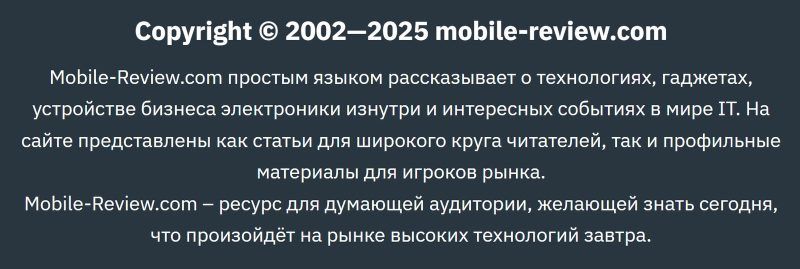 Copyright © 2002—2025 mobile-review.com

Mobile-Review.com простым языком рассказывает о технологиях, гаджетах, устройстве бизнеса электроники изнутри и интересных событиях в мире IT. На сайте представлены как статьи для широкого круга читателей, так и профильные материалы для игроков рынка.
Mobile-Review.com – ресурс для думающей аудитории, желающей знать сегодня, что произойдёт на рынке высоких технологий завтра.